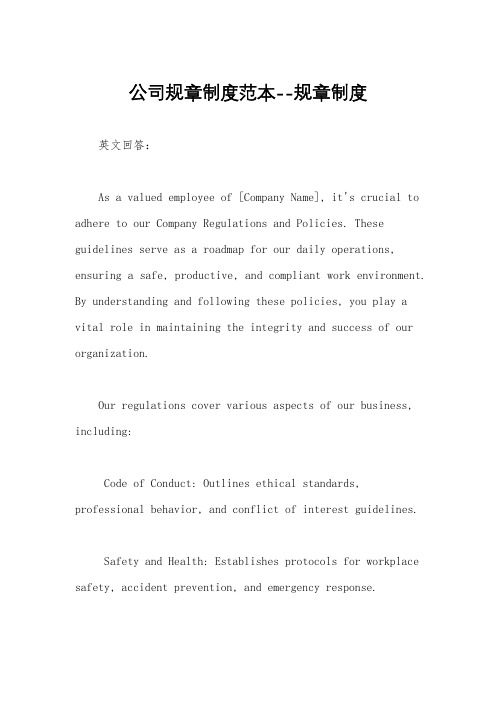 公司规章制度范本--规章制度

英文回答：

As a valued employee of [Company Name], it's crucial to adhere to our Company Regulations and Policies. These guidelines serve as a roadmap for our daily operations, ensuring a safe, productive, and compliant work environment. By understanding and following these policies, you play a vital role in maintaining the integrity and success of our organization.

Our regulations cover various aspects of our business, including:

Code of Conduct: Outlines ethical standards, professional behavior, and conflict of interest guidelines.

Safety and Health: Establishes protocols for workplace safety, accident prevention, and emergency response.